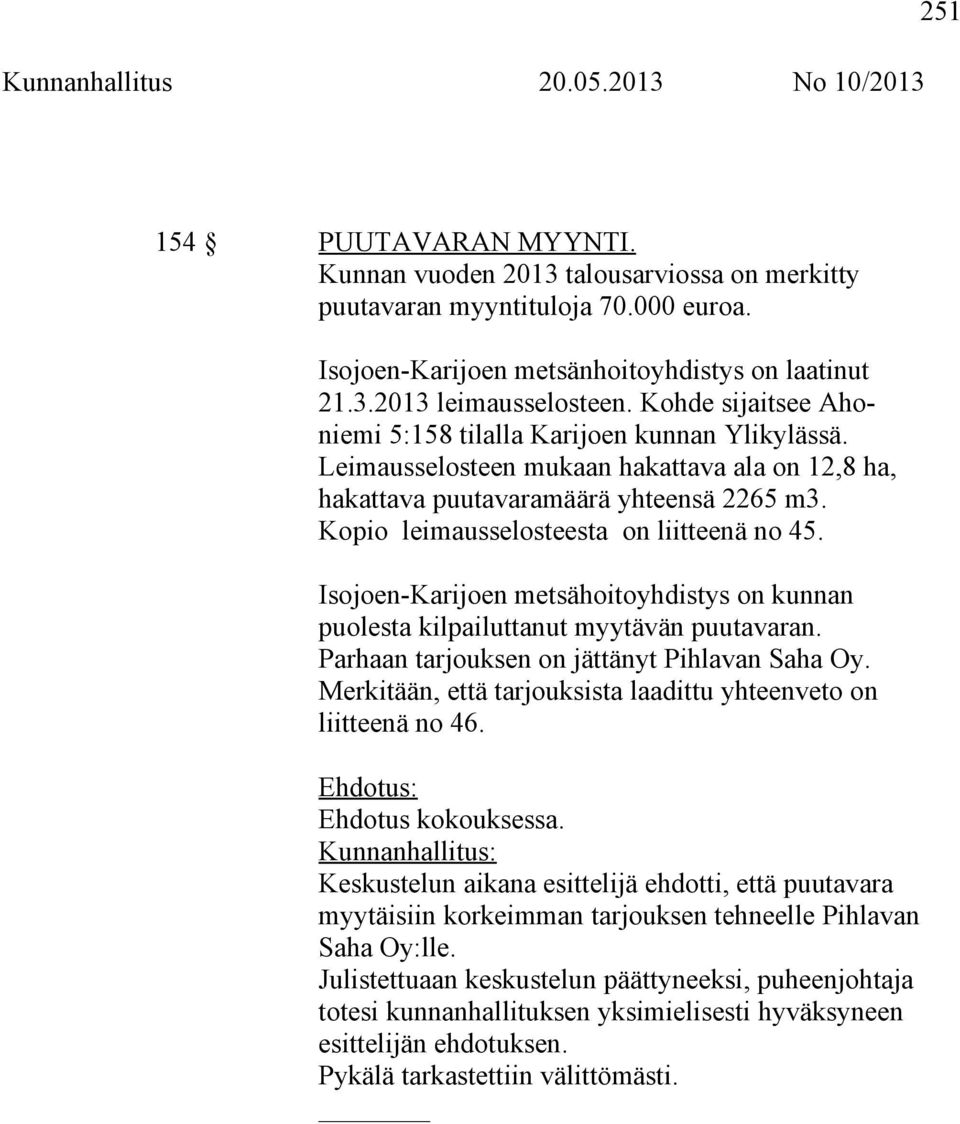 251

Kunnanhallitus 20.05.2013 No 10/2013

154 § PUUTAVARAN MYYNTI.
Kunnan vuoden 2013 talousarviossa on merkitty puutavaran myyntituloja 70.000 euroa.

Isojoen-Karijoen metsänhoitoyhdistys on laatinut 21.3.2013 leimausselosteen. Kohde sijaitsee Ahoniemi 5:158 tilalla Karijoen kunnan Ylikylässä. Leimausselosteen mukaan hakattava ala on 12,8 ha, hakattava puutavaramäärä yhteensä 2265 m3. Kopio leimausselosteesta on liitteenä no 45.

Isojoen-Karijoen metsähoitoyhdistys on kunnan puolesta kilpailuttanut myytävän puutavaran. Parhaan tarjouksen on jättänyt Pihlavan Saha Oy. Merkitään, että tarjouksista laadittu yhteenveto on liitteenä no 46.

Ehdotus:
Ehdotus kokouksessa.
Kunnanhallitus:
Keskustelun aikana esittelijä ehdotti, että puutavara myytäisiin korkeimman tarjouksen tehneelle Pihlavan Saha Oy:lle.
Julistettuaan keskustelun päättyneeksi, puheenjohtaja totesi kunnanhallituksen yksimielisesti hyväksyneen esittelijän ehdotuksen.
Pykälä tarkastettiin välittömästi.